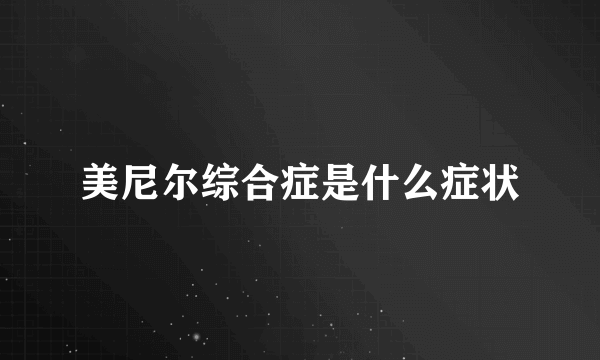 美尼尔综合症是什么症状